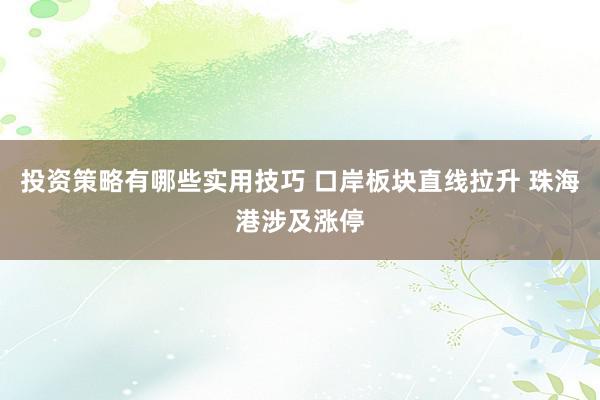 投资策略有哪些实用技巧 口岸板块直线拉升 珠海港涉及涨停